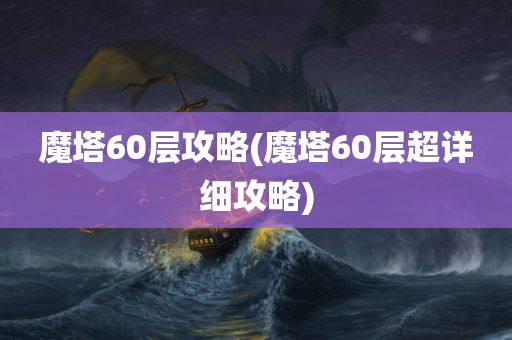 魔塔60层攻略(魔塔60层超详细攻略)